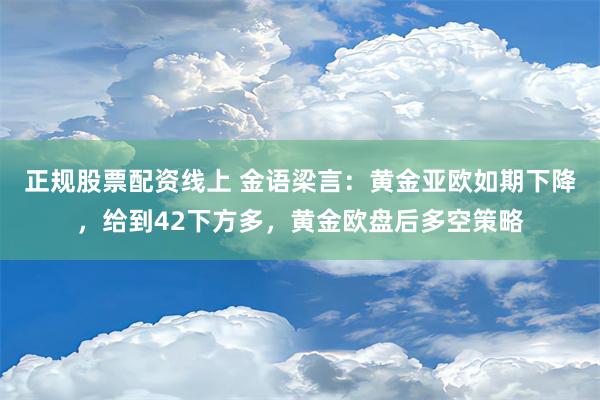 正规股票配资线上 金语梁言：黄金亚欧如期下降，给到42下方多，黄金欧盘后多空策略